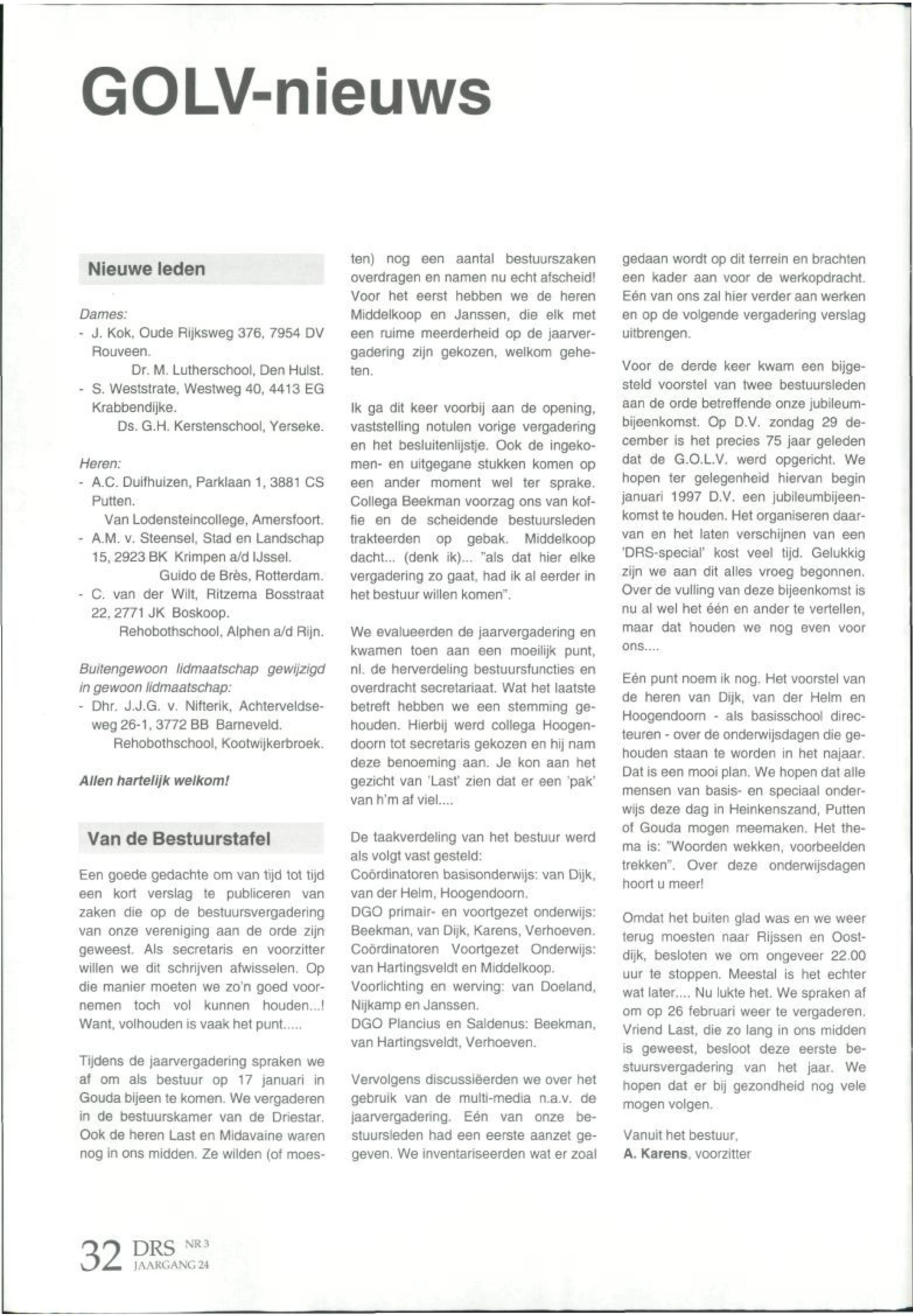 GOLV-nieuws

Nieuwe leden

Dames:
- J. Kok, Oude Rijksweg 376, 7954 DV Rouveen.
Dr. M. Lutherschool, Den Hulst.
- S. Weststrate, Westweg 40, 4413 EG Krabbendijke.
Ds. G.H. Kerstenschool, Yerseke.

Heren:
- A.C. Duifhuizen, Parklaan 1, 3881 CS Putten.
Van Lodensteincollege, Amersfoort.
- A.M. v. Steensel, Stad en Landschap 15, 2923 BK Krimpen a/d IJssel.
Guido de Brès, Rotterdam.
- C. van der Wilt, Ritzema Bosstraat 22, 2771 JK Boskoop.
Rehobothschool, Alphen a/d Rijn.

Buitengewoon lidmaatschap gewijzigd in gewoon lidmaatschap:
- Dhr. J.J.G. v. Nifterik, Achterveldseweg 26-1, 3772 BB Barneveld.
Rehobothschool, Kootwijkerbroek.

Allen hartelijk welkom!

Van de Bestuurstafel

Een goede gedachte om van tijd tot tijd een kort verslag te publiceren van zaken die op de bestuursvergadering van onze vereniging aan de orde zijn geweest. Als secretaris en voorzitter willen we dit schrijven afwisselen. Op die manier moeten we zo'n goed voornemen toch vol kunnen houden...! Want, volhouden is vaak het punt.....

Tijdens de jaarvergadering spraken we af om als bestuur op 17 januari in Gouda bijeen te komen. We vergaderen in de bestuurskamer van de Driestar. Ook de heren Last en Midavaine waren nog in ons midden. Ze wilden (of moesten) nog een aantal bestuurszaken overdragen en namen nu echt afscheid! Voor het eerst hebben we de heren Middelkoop en Janssen, die elk met een ruime meerderheid op de jaarvergadering zijn gekozen, welkom geheten.

Ik ga dit keer voorbij aan de opening, vaststelling notulen vorige vergadering en het besluitenlijstje. Ook de ingekomen- en uitgegane stukken komen op een ander moment wel ter sprake. Collega Beekman voorzag ons van koffie en de scheidende bestuursleden trakteerden op gebak. Middelkoop dacht... (denk ik)... "als dat hier elke vergadering zo gaat, had ik al eerder in het bestuur willen komen".

We evalueerden de jaarvergadering en kwamen toen aan een moeilijk punt, nl. de herverdeling bestuursfuncties en overdracht secretariaat. Wat het laatste betreft hebben we een stemming gehouden. Hierbij werd collega Hoogendoorn tot secretaris gekozen en hij nam deze benoeming aan. Je kon aan het gezicht van 'Last' zien dat er een 'pak' van h'm af viel....

De taakverdeling van het bestuur werd als volgt vast gesteld:
Coördinatoren basisonderwijs: van Dijk, van der Helm, Hoogendoorn.
DGO primair- en voortgezet onderwijs: Beekman, van Dijk, Karens, Verhoeven.
Coördinatoren Voortgezet Onderwijs: van Hartingsveldt en Middelkoop.
Voorlichting en werving: van Doeland, Nijkamp en Janssen.
DGO Plancius en Saldenus: Beekman, van Hartingsveldt, Verhoeven.

Vervolgens discussiëerden we over het gebruik van de multi-media n.a.v. de jaarvergadering. Eén van onze bestuursleden had een eerste aanzet gegeven. We inventariseerden wat er zoal gedaan wordt op dit terrein en brachten een kader aan voor de werkopdracht. Eén van ons zal hier verder aan werken en op de volgende vergadering verslag uitbrengen.

Voor de derde keer kwam een bijgesteld voorstel van twee bestuursleden aan de orde betreffende onze jubileumbijeenkomst. Op D.V. zondag 29 december is het precies 75 jaar geleden dat de G.O.L.V. werd opgericht. We hopen ter gelegenheid hiervan begin januari 1997 D.V. een jubileumbijeenkomst te houden. Het organiseren daarvan en het laten verschijnen van een 'DRS-special' kost veel tijd. Gelukkig zijn we aan dit alles vroeg begonnen. Over de vulling van deze bijeenkomst is nu al wel het één en ander te vertellen, maar dat houden we nog even voor ons....

Eén punt noem ik nog. Het voorstel van de heren van Dijk, van der Helm en Hoogendoorn - als basisschool directeuren - over de onderwijsdagen die gehouden staan te worden in het najaar. Dat is een mooi plan. We hopen dat alle mensen van basis- en speciaal onderwijs deze dag in Heinkenszand, Putten of Gouda mogen meemaken. Het thema is: "Woorden wekken, voorbeelden trekken". Over deze onderwijsdagen hoort u meer!

Omdat het buiten glad was en we weer terug moesten naar Rijssen en Oostdijk, besloten we om ongeveer 22.00 uur te stoppen. Meestal is het echter wat later.... Nu lukte het. We spraken af om op 26 februari weer te vergaderen. Vriend Last, die zo lang in ons midden is geweest, besloot deze eerste bestuursvergadering van het jaar. We hopen dat er bij gezondheid nog vele mogen volgen.

Vanuit het bestuur,
A. Karens, voorzitter

32 DRS NR 3 JAARGANG 24